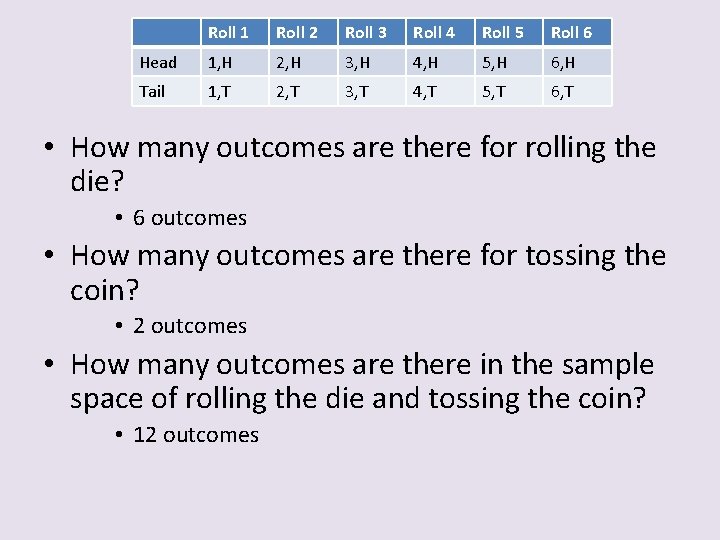 |  | Roll 1 | Roll 2 | Roll 3 | Roll 4 | Roll 5 | Roll 6 |
|---|---|---|---|---|---|---|
| Head | 1,H | 2,H | 3,H | 4,H | 5,H | 6,H |
| Tail | 1,T | 2,T | 3,T | 4,T | 5,T | 6,T |

• How many outcomes are there for rolling the die?

• 6 outcomes

• How many outcomes are there for tossing the coin?

• 2 outcomes

• How many outcomes are there in the sample space of rolling the die and tossing the coin?

• 12 outcomes